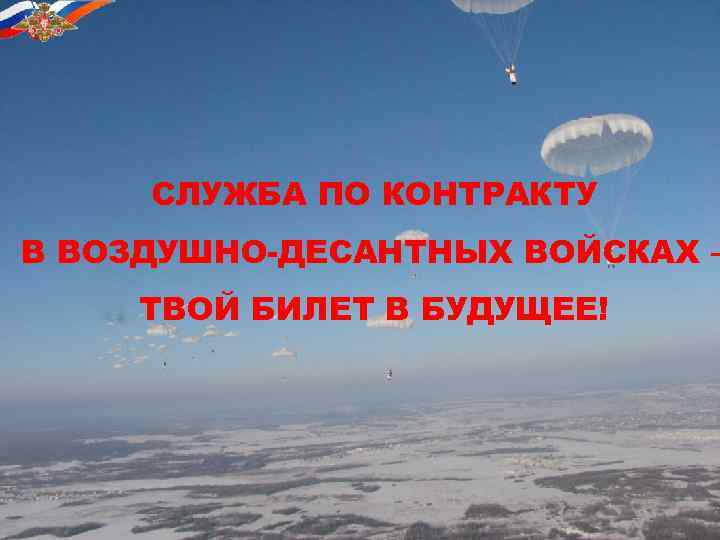 СЛУЖБА ПО КОНТРАКТУ
В ВОЗДУШНО-ДЕСАНТНЫХ ВОЙСКАХ –
ТВОЙ БИЛЕТ В БУДУЩЕЕ!